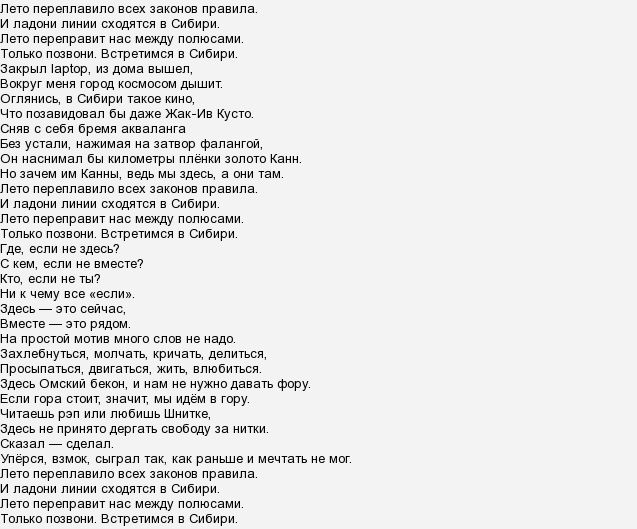 Лето переплавило всех законов правила.
И ладони линии сходятся в Сибири.
Лето переправит нас между полюсами.
Только позвони. Встретимся в Сибири.
Закрыл laptop, из дома вышел,
Вокруг меня город космосом дышит.
Оглянись, в Сибири такое кино,
Что позавидовал бы даже Жак-Ив Кусто.
Сняв с себя бремя акваланга
Без устали, нажимая на затвор фалангой,
Он наснимал бы километры плёнки золото Канн.
Но зачем им Канны, ведь мы здесь, а они там.
Лето переплавило всех законов правила.
И ладони линии сходятся в Сибири.
Лето переправит нас между полюсами.
Только позвони. Встретимся в Сибири.
Где, если не здесь?
С кем, если не вместе?
Кто, если не ты?
Ни к чему все «если».
Здесь — это сейчас,
Вместе — это рядом.
На простой мотив много слов не надо.
Захлебнуться, молчать, кричать, делиться,
Просыпаться, двигаться, жить, влюбиться.
Здесь Омский бекон, и нам не нужно давать фору.
Если гора стоит, значит, мы идём в гору.
Читаешь рэп или любишь Шнитке,
Здесь не принято дергать свободу за нитки.
Сказал — сделал.
Упёрся, взмок, сыграл так, как раньше и мечтать не мог.
Лето переплавило всех законов правила.
И ладони линии сходятся в Сибири.
Лето переправит нас между полюсами.
Только позвони. Встретимся в Сибири.